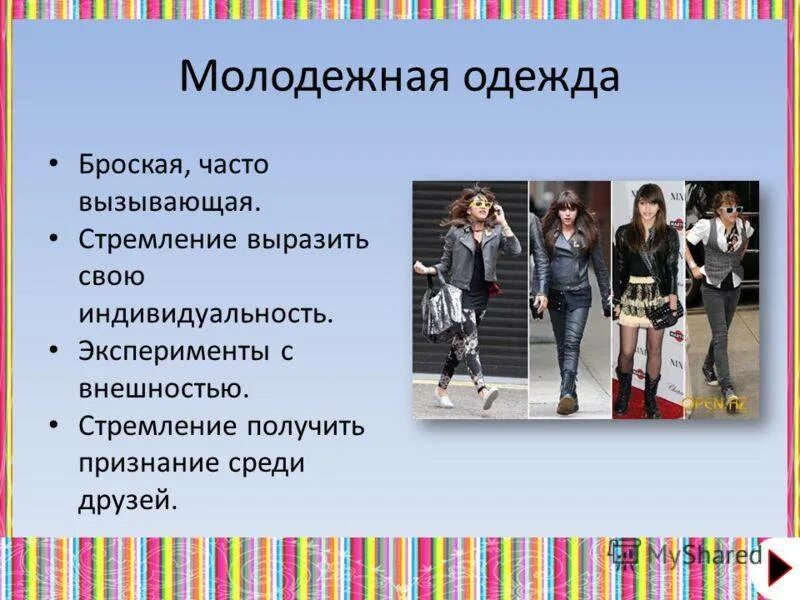 Молодежная одежда

• Броская, часто вызывающая.
• Стремление выразить свою индивидуальность.
• Эксперименты с внешностью.
• Стремление получить признание среди друзей.

OPEN.AZ

MyShared